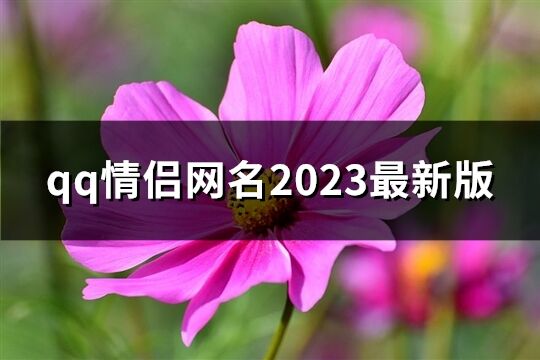 qq情侣网名2023最新版